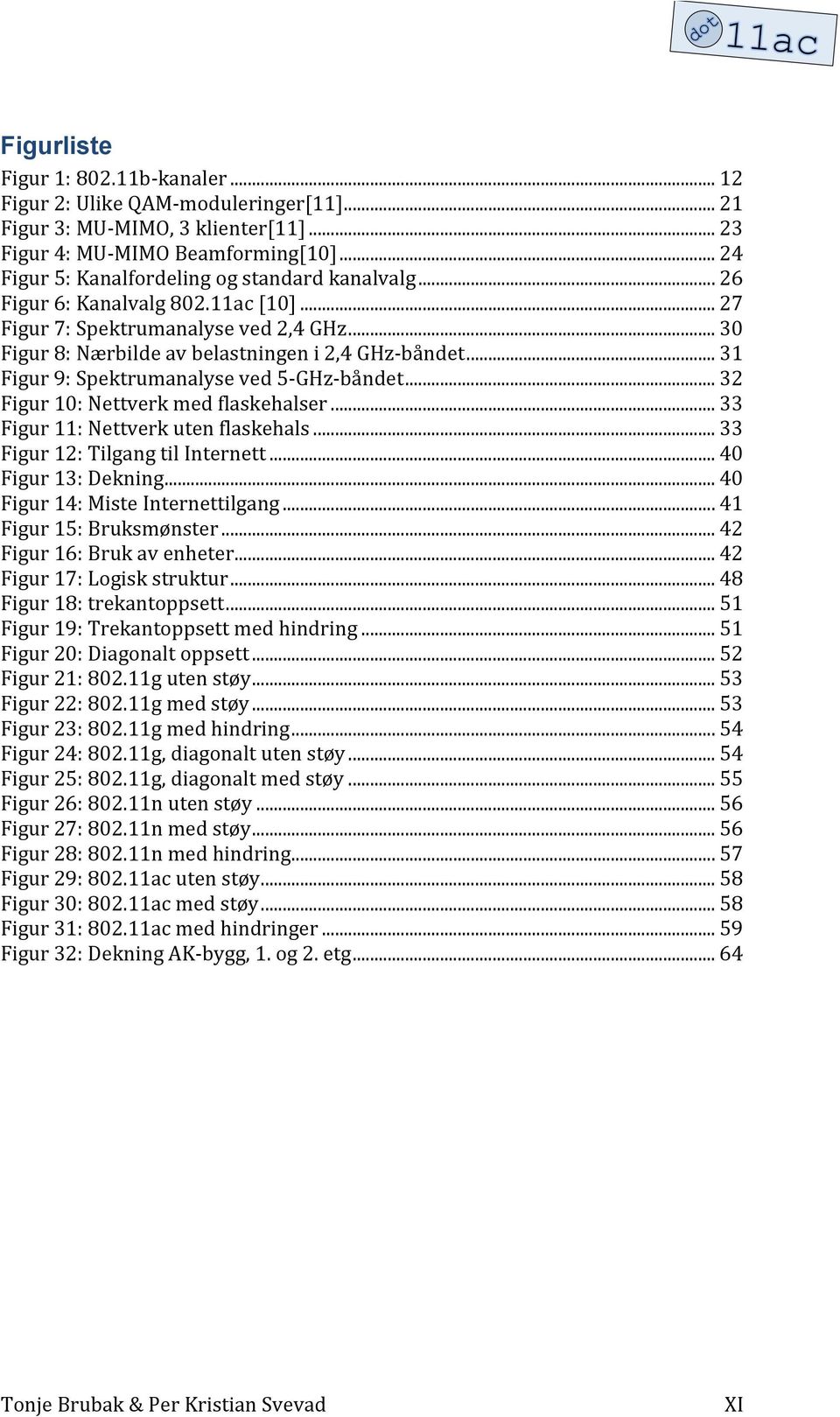 dot 11ac

Figurliste

Figur 1: 802.11b-kanaler ... 12
Figur 2: Ulike QAM-moduleringer[11] ... 21
Figur 3: MU-MIMO, 3 klienter[11] ... 23
Figur 4: MU-MIMO Beamforming[10] ... 24
Figur 5: Kanalfordeling og standard kanalvalg ... 26
Figur 6: Kanalvalg 802.11ac [10] ... 27
Figur 7: Spektrumanalyse ved 2,4 GHz ... 30
Figur 8: Nærbilde av belastningen i 2,4 GHz-båndet ... 31
Figur 9: Spektrumanalyse ved 5-GHz-båndet ... 32
Figur 10: Nettverk med flaskehalser ... 33
Figur 11: Nettverk uten flaskehals ... 33
Figur 12: Tilgang til Internett ... 40
Figur 13: Dekning ... 40
Figur 14: Miste Internettilgang ... 41
Figur 15: Bruksmønster ... 42
Figur 16: Bruk av enheter ... 42
Figur 17: Logisk struktur ... 48
Figur 18: trekantoppsett ... 51
Figur 19: Trekantoppsett med hindring ... 51
Figur 20: Diagonalt oppsett ... 52
Figur 21: 802.11g uten støy ... 53
Figur 22: 802.11g med støy ... 53
Figur 23: 802.11g med hindring ... 54
Figur 24: 802.11g, diagonalt uten støy ... 54
Figur 25: 802.11g, diagonalt med støy ... 55
Figur 26: 802.11n uten støy ... 56
Figur 27: 802.11n med støy ... 56
Figur 28: 802.11n med hindring ... 57
Figur 29: 802.11ac uten støy ... 58
Figur 30: 802.11ac med støy ... 58
Figur 31: 802.11ac med hindringer ... 59
Figur 32: Dekning AK-bygg, 1. og 2. etg ... 64

Tonje Brubak & Per Kristian Svevad XI